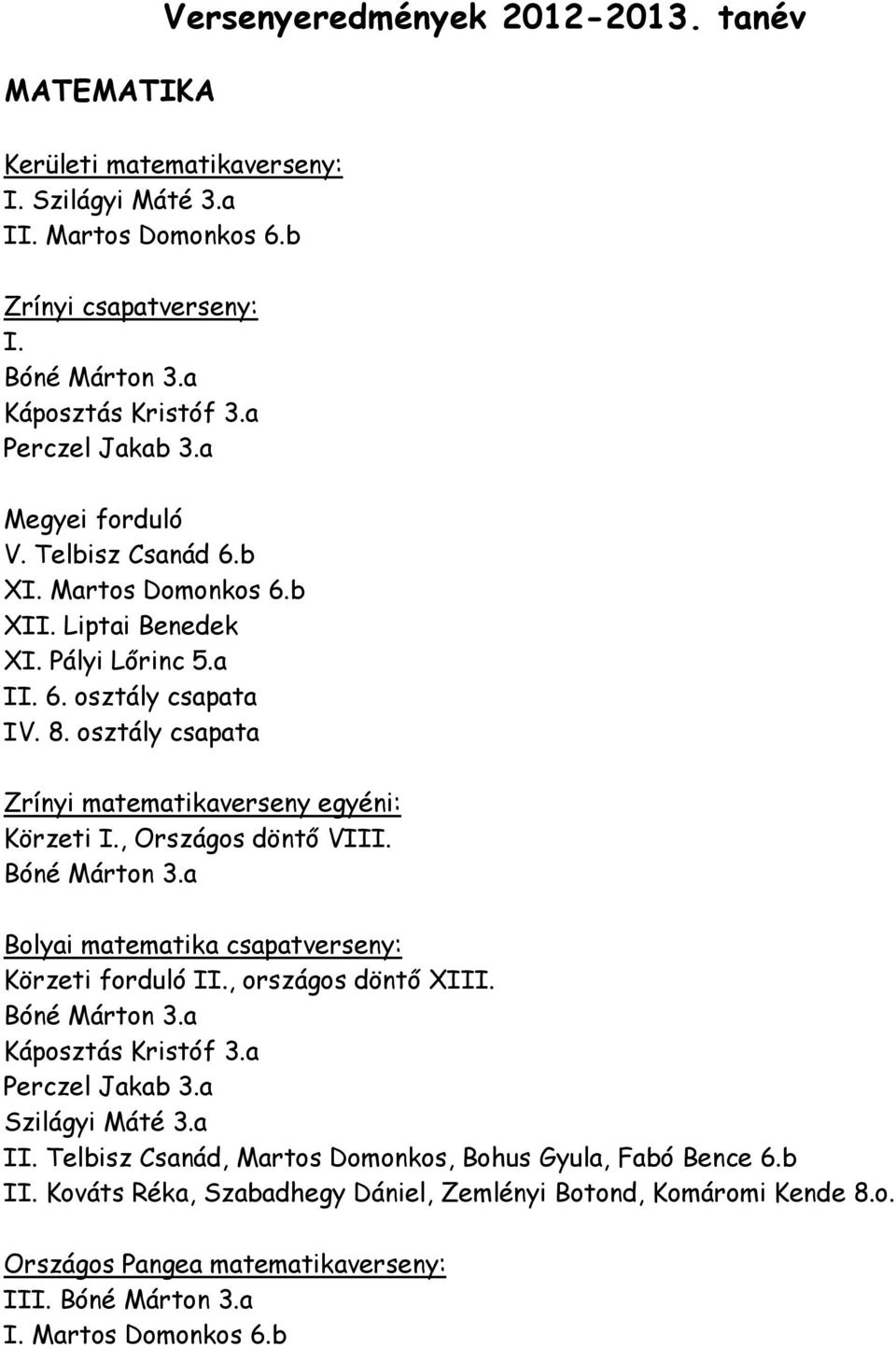 Versenyeredmények 2012-2013. tanév

MATEMATIKA

Kerületi matematikaverseny:
I. Szilágyi Máté 3.a
II. Martos Domonkos 6.b

Zrínyi csapatverseny:
I.
Bóné Márton 3.a
Káposztás Kristóf 3.a
Perczel Jakab 3.a

Megyei forduló
V. Telbisz Csanád 6.b
XI. Martos Domonkos 6.b
XII. Liptai Benedek
XI. Pályi Lőrinc 5.a
II. 6. osztály csapata
IV. 8. osztály csapata

Zrínyi matematikaverseny egyéni:
Körzeti I., Országos döntő VIII.
Bóné Márton 3.a

Bolyai matematika csapatverseny:
Körzeti forduló II., országos döntő XIII.
Bóné Márton 3.a
Káposztás Kristóf 3.a
Perczel Jakab 3.a
Szilágyi Máté 3.a
II. Telbisz Csanád, Martos Domonkos, Bohus Gyula, Fabó Bence 6.b
II. Kováts Réka, Szabadhegy Dániel, Zemlényi Botond, Komáromi Kende 8.o.

Országos Pangea matematikaverseny:
III. Bóné Márton 3.a
I. Martos Domonkos 6.b